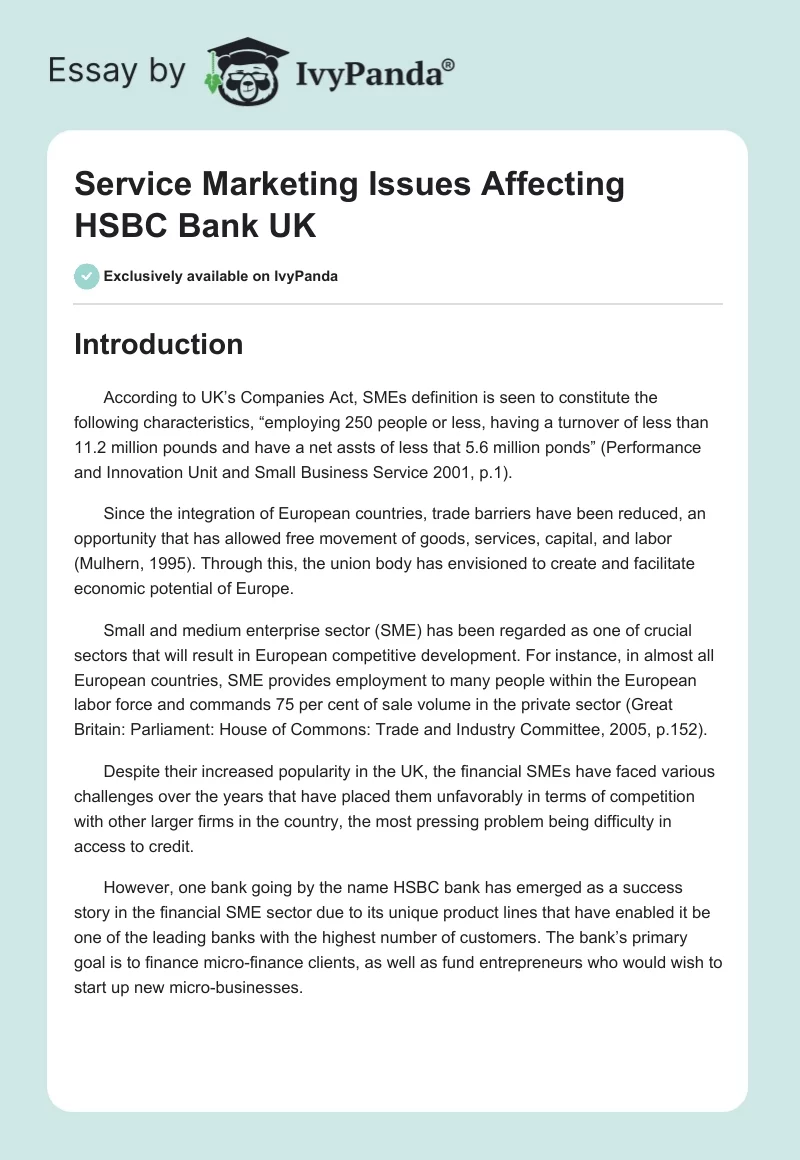 Essay by IvyPanda®

Service Marketing Issues Affecting HSBC Bank UK

Exclusively available on IvyPanda

Introduction

According to UK's Companies Act, SMEs definition is seen to constitute the following characteristics, "employing 250 people or less, having a turnover of less than 11.2 million pounds and have a net assts of less that 5.6 million ponds" (Performance and Innovation Unit and Small Business Service 2001, p.1).

Since the integration of European countries, trade barriers have been reduced, an opportunity that has allowed free movement of goods, services, capital, and labor (Mulhern, 1995). Through this, the union body has envisioned to create and facilitate economic potential of Europe.

Small and medium enterprise sector (SME) has been regarded as one of crucial sectors that will result in European competitive development. For instance, in almost all European countries, SME provides employment to many people within the European labor force and commands 75 per cent of sale volume in the private sector (Great Britain: Parliament: House of Commons: Trade and Industry Committee, 2005, p.152).

Despite their increased popularity in the UK, the financial SMEs have faced various challenges over the years that have placed them unfavorably in terms of competition with other larger firms in the country, the most pressing problem being difficulty in access to credit.

However, one bank going by the name HSBC bank has emerged as a success story in the financial SME sector due to its unique product lines that have enabled it be one of the leading banks with the highest number of customers. The bank's primary goal is to finance micro-finance clients, as well as fund entrepreneurs who would wish to start up new micro-businesses.